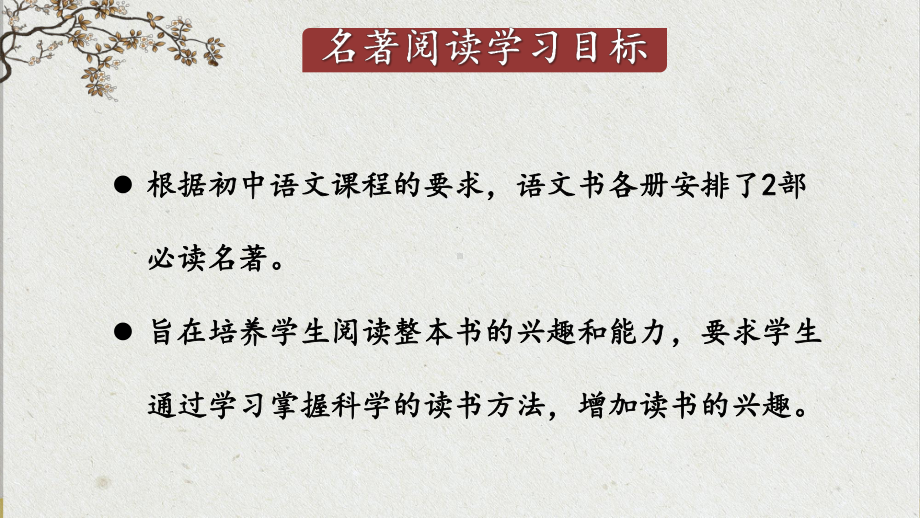 名著阅读学习目标

● 根据初中语文课程的要求，语文书各册安排了2部必读名著。

● 旨在培养学生阅读整本书的兴趣和能力，要求学生通过学习掌握科学的读书方法，增加读书的兴趣。